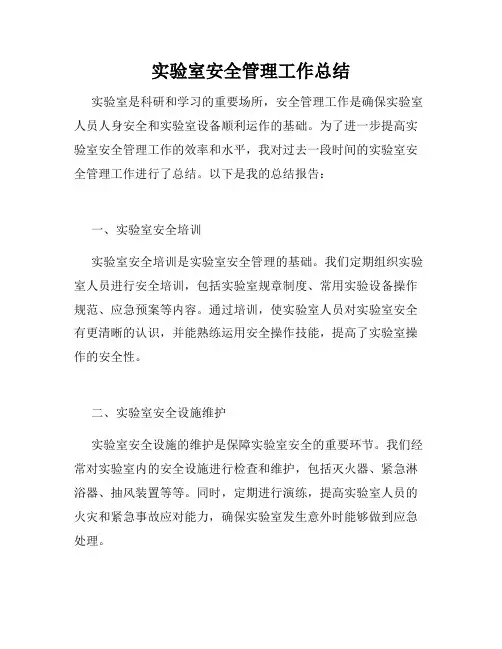 实验室安全管理工作总结

实验室是科研和学习的重要场所，安全管理工作是确保实验室人员人身安全和实验室设备顺利运作的基础。为了进一步提高实验室安全管理工作的效率和水平，我对过去一段时间的实验室安全管理工作进行了总结。以下是我的总结报告：

一、实验室安全培训

实验室安全培训是实验室安全管理的基础。我们定期组织实验室人员进行安全培训，包括实验室规章制度、常用实验设备操作规范、应急预案等内容。通过培训，使实验室人员对实验室安全有更清晰的认识，并能熟练运用安全操作技能，提高了实验室操作的安全性。

二、实验室安全设施维护

实验室安全设施的维护是保障实验室安全的重要环节。我们经常对实验室内的安全设施进行检查和维护，包括灭火器、紧急淋浴器、抽风装置等等。同时，定期进行演练，提高实验室人员的火灾和紧急事故应对能力，确保实验室发生意外时能够做到应急处理。